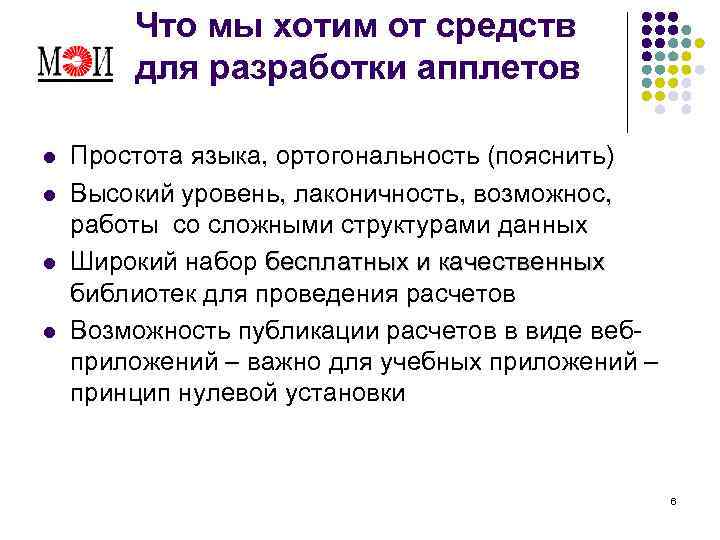 МЭИ

Что мы хотим от средств для разработки апплетов

- Простота языка, ортогональность (пояснить)
- Высокий уровень, лаконичность, возможнос, работы со сложными структурами данных
- Широкий набор бесплатных и качественных библиотек для проведения расчетов
- Возможность публикации расчетов в виде веб-приложений – важно для учебных приложений – принцип нулевой установки

6